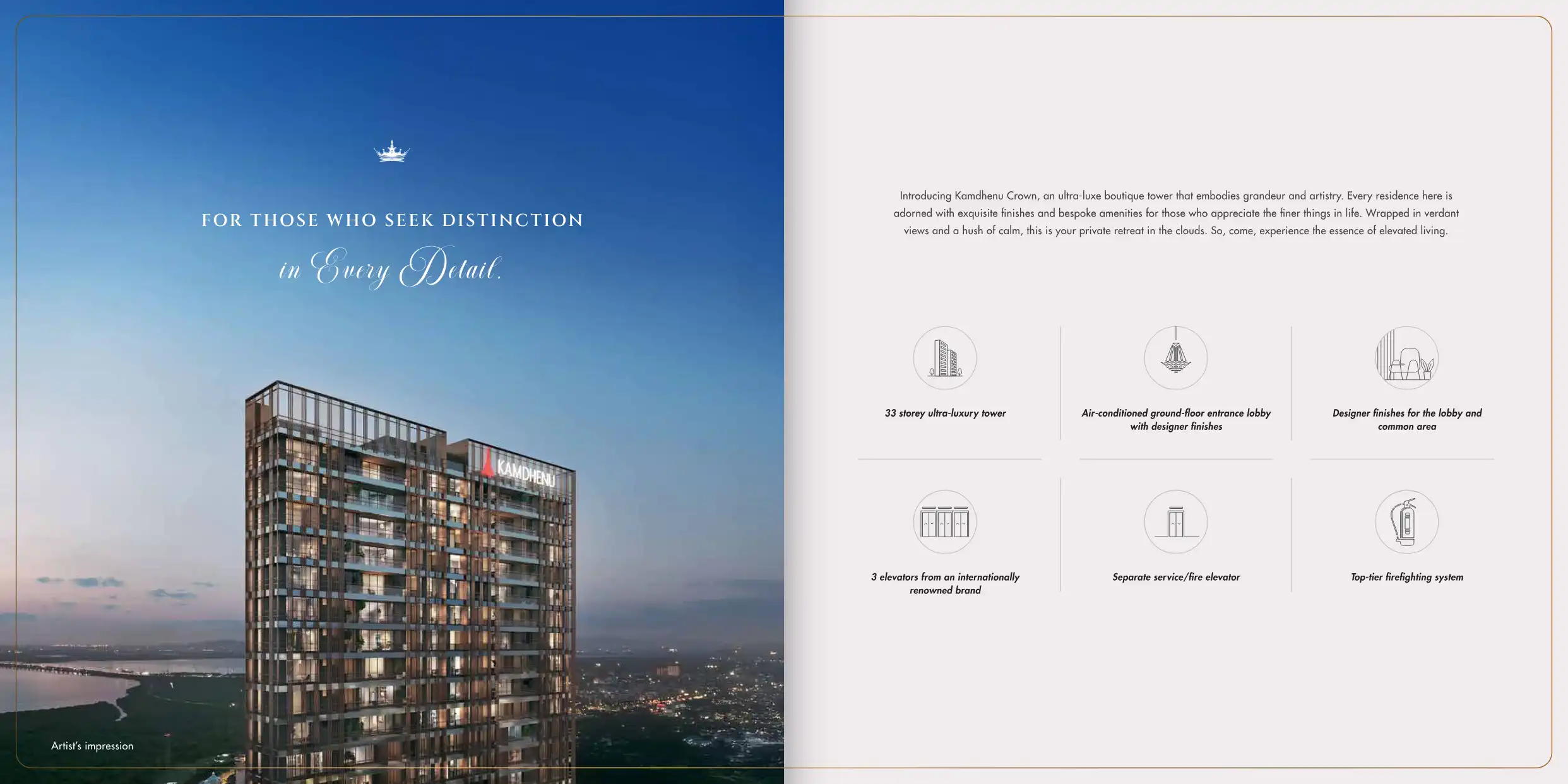 FOR THOSE WHO SEEK DISTINCTION

in Every Detail.

KAMDHENU

Artist's impression

Introducing Kamdhenu Crown, an ultra-luxe boutique tower that embodies grandeur and artistry. Every residence here is adorned with exquisite finishes and bespoke amenities for those who appreciate the finer things in life. Wrapped in verdant views and a hush of calm, this is your private retreat in the clouds. So, come, experience the essence of elevated living.

33 storey ultra-luxury tower

Air-conditioned ground-floor entrance lobby with designer finishes

Designer finishes for the lobby and common area

3 elevators from an internationally renowned brand

Separate service/fire elevator

Top-tier firefighting system